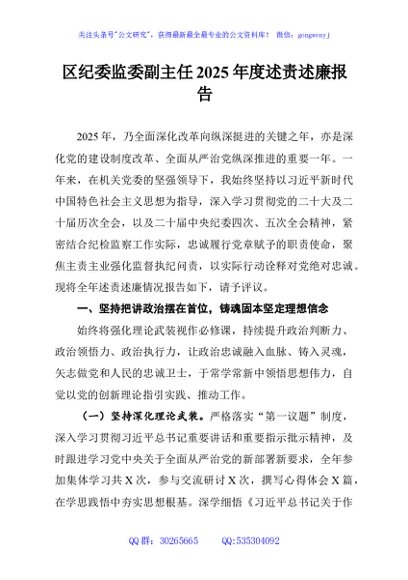 关注头条号"公文研究"，获得最新最全最专业的公文资料库！ 微信：gongwenyj

区纪委监委副主任2025年度述责述廉报告

2025年，乃全面深化改革向纵深挺进的关键之年，亦是深化党的建设制度改革、全面从严治党纵深推进的重要一年。一年来，在机关党委的坚强领导下，我始终坚持以习近平新时代中国特色社会主义思想为指导，深入学习贯彻党的二十大及二十届历次全会，以及二十届中央纪委四次、五次全会精神，紧密结合纪检监察工作实际，忠诚履行党章赋予的职责使命，聚焦主责主业强化监督执纪问责，以实际行动诠释对党绝对忠诚。现将全年述责述廉情况报告如下，请予评议。

一、坚持把讲政治摆在首位，铸魂固本坚定理想信念

始终将强化理论武装视作必修课，持续提升政治判断力、政治领悟力、政治执行力，让政治忠诚融入血脉、铸入灵魂，矢志做党和人民的忠诚卫士，于常学常新中领悟思想伟力，自觉以党的创新理论指引实践、推动工作。

（一）坚持深化理论武装。严格落实"第一议题"制度，深入学习贯彻习近平总书记重要讲话和重要指示批示精神，及时跟进学习党中央关于全面从严治党的新部署新要求，全年参加集体学习共X次，参与交流研讨X次，撰写心得体会X篇，在学思践悟中夯实思想根基。深学细悟《习近平总书记关于作

QQ群：30265665　　QQ:535304092